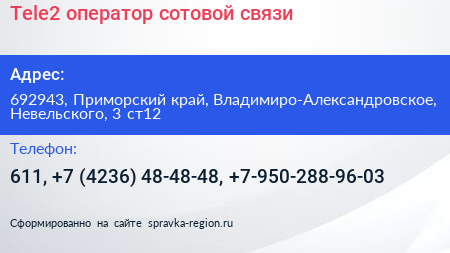 Tele2 оператор сотовой связи

Адрес:

692943, Приморский край, Владимиро-Александровское, Невельского, 3 ст12

Телефон:

611, +7 (4236) 48-48-48, +7-950-288-96-03

Сформированно на сайте spravka-region.ru